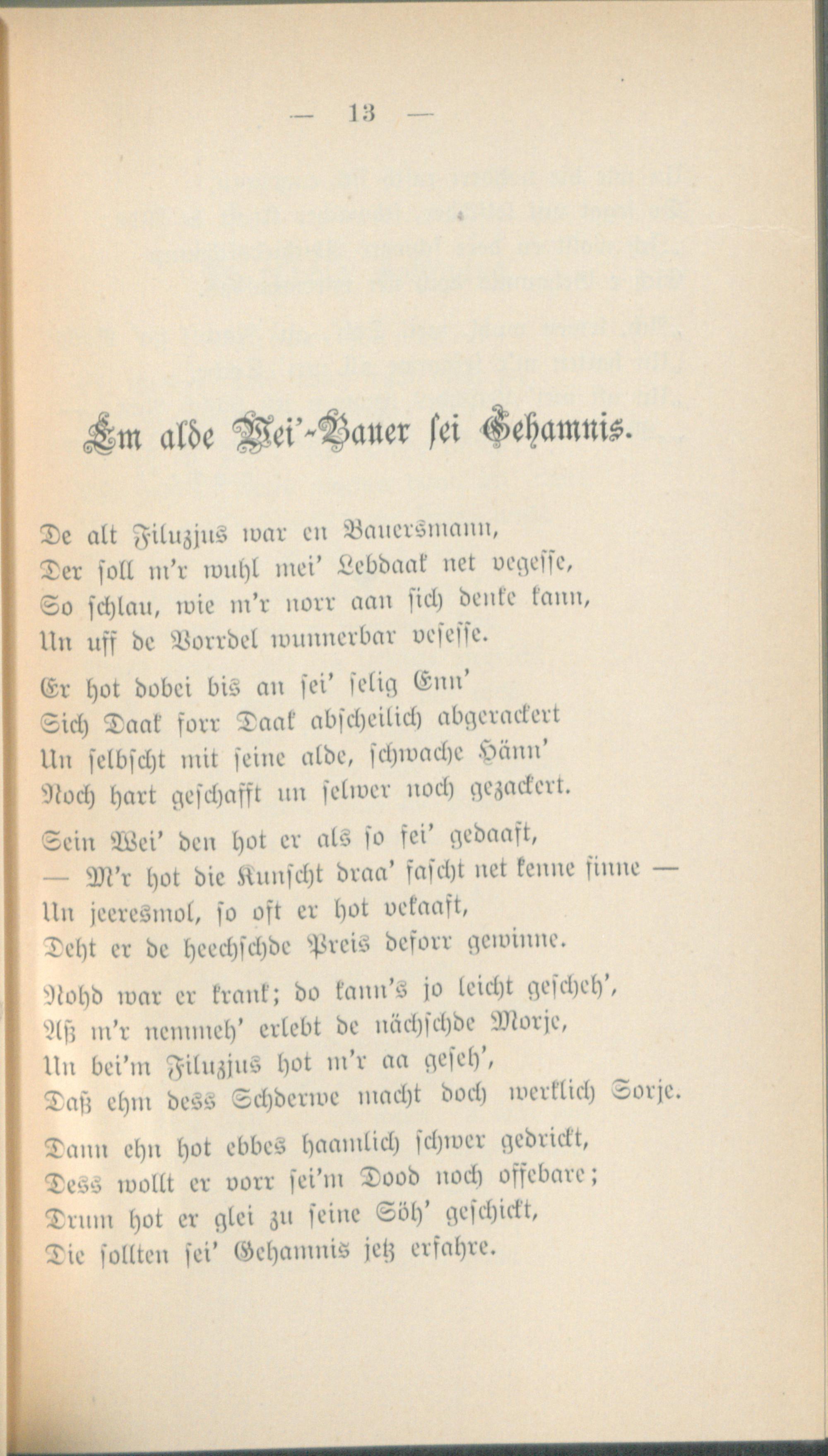 — 13 —

Em alde Wei'-Bauer sei Gehamnis.

De alt Filuzjus war en Bauersmann,
Der soll m'r wuhl mei' Lebdaak net vegesse,
So schlau, wie m'r norr aan sich denke kann,
Un uff de Vorrdel wunnerbar vesesse.

Er hot dobei bis an sei' selig Enn'
Sich Daak forr Daak abscheilich abgerackert
Un selbscht mit seine alde, schwache Hänn'
Noch hart geschafft un selwer noch gezackert.

Sein Wei' den hot er als so fei' gedaaft,
— M'r hot die Kunscht draa' fascht net kenne finne —
Un jeeresmol, so oft er hot vekaaft,
Deht er de heechschde Preis deforr gewinne.

Nohd war er krank; do kann's jo leicht gescheh',
Aß m'r nemmeh' erlebt de nächschde Morje,
Un bei'm Filuzjus hot m'r aa geseh',
Daß ehm dess Schderwe macht doch werklich Sorje.

Dann ehn hot ebbes haamlich schwer gedrickt,
Dess wollt er vorr sei'm Dood noch offebare;
Drum hot er glei zu seine Söh' geschickt,
Die sollten sei' Gehamnis jetz erfahre.